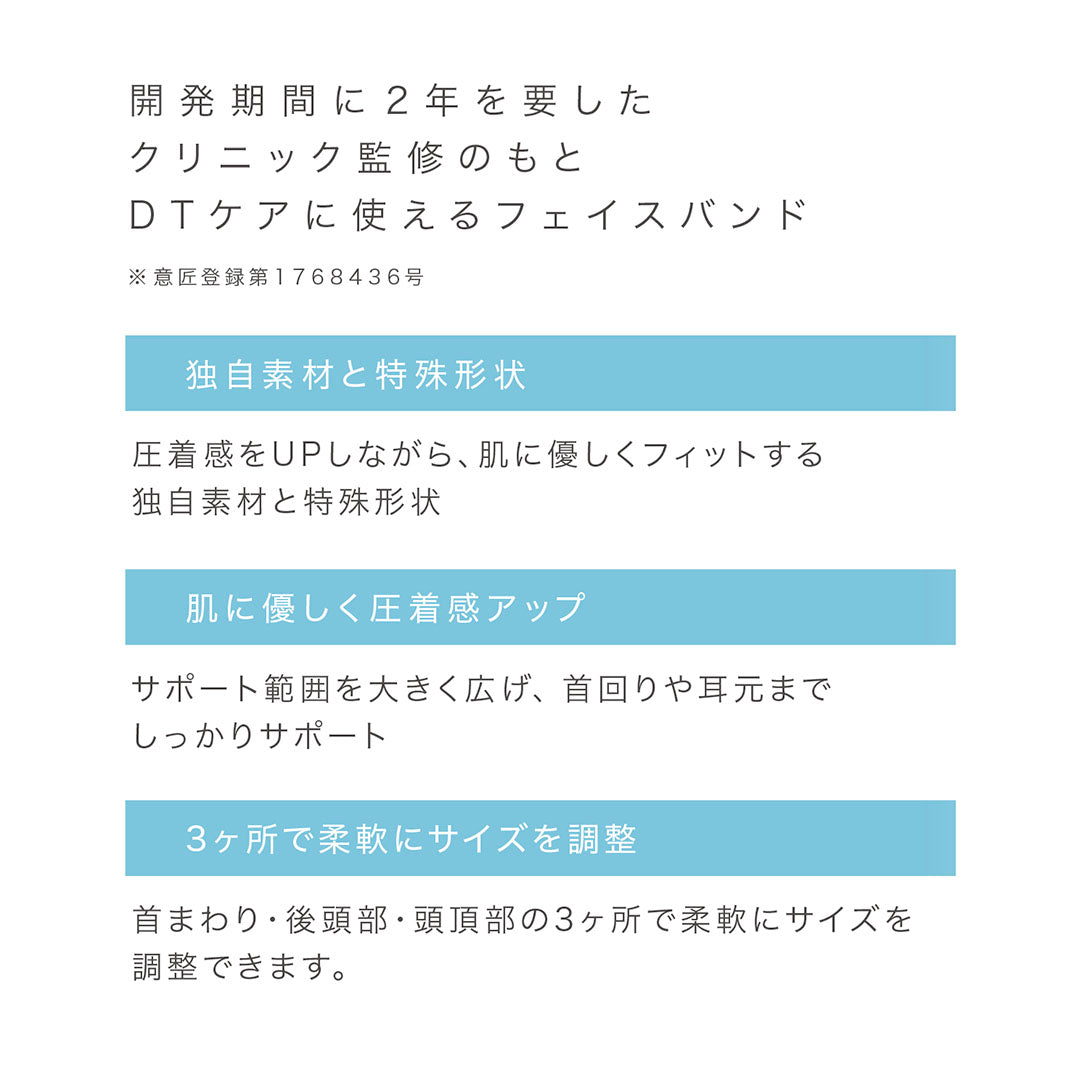 開発期間に2年を要した
クリニック監修のもと
DTケアに使えるフェイスバンド

※意匠登録第1768436号

独自素材と特殊形状

圧着感をUPしながら、肌に優しくフィットする
独自素材と特殊形状

肌に優しく圧着感アップ

サポート範囲を大きく広げ、首回りや耳元まで
しっかりサポート

3ヶ所で柔軟にサイズを調整

首まわり・後頭部・頭頂部の3ヶ所で柔軟にサイズを
調整できます。